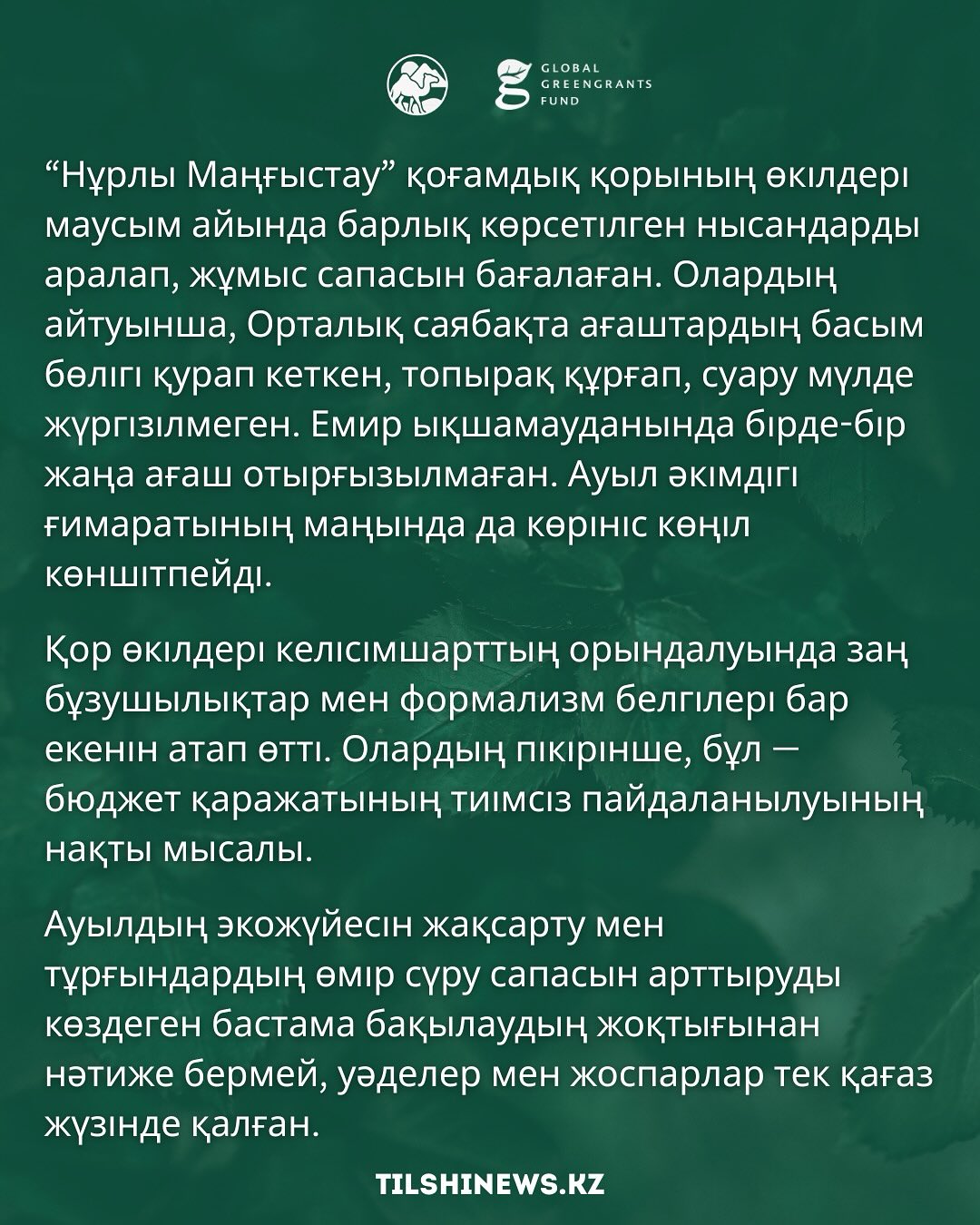 GLOBAL GREENGRANTS FUND

“Нұрлы Маңғыстау” қоғамдық қорының өкілдері маусым айында барлық көрсетілген нысандарды аралап, жұмыс сапасын бағалаған. Олардың айтуынша, Орталық саябақта ағаштардың басым бөлігі қурап кеткен, топырақ құрғап, суару мүлде жүргізілмеген. Емир ықшамауданында бірде-бір жаңа ағаш отырғызылмаған. Ауыл әкімдігі ғимаратының маңында да көрініс көңіл көншітпейді.

Қор өкілдері келісімшарттың орындалуында заң бұзушылықтар мен формализм белгілері бар екенін атап өтті. Олардың пікірінше, бұл — бюджет қаражатының тиімсіз пайдаланылуының нақты мысалы.

Ауылдың экожүйесін жақсарту мен тұрғындардың өмір сүру сапасын арттыруды көздеген бастама бақылаудың жоқтығынан нәтиже бермей, уәделер мен жоспарлар тек қағаз жүзінде қалған.

TILSHINEWS.KZ